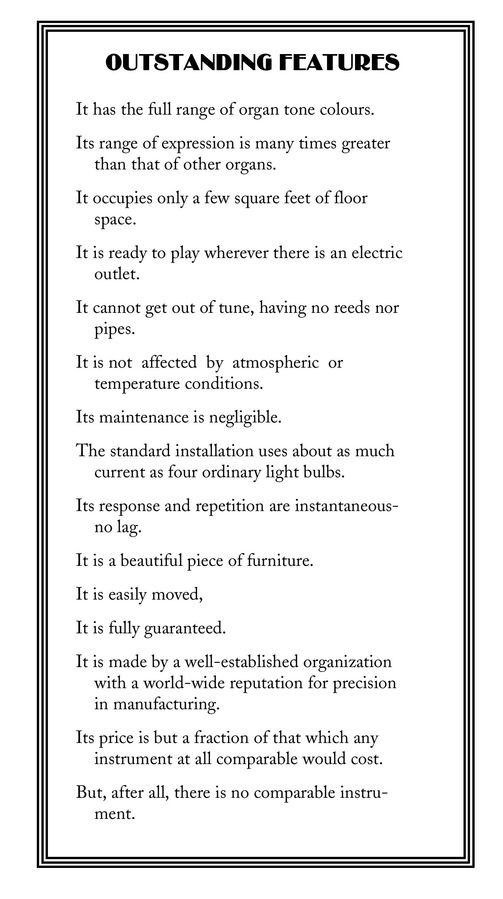 OUTSTANDING FEATURES

It has the full range of organ tone colours.

Its range of expression is many times greater than that of other organs.

It occupies only a few square feet of floor space.

It is ready to play wherever there is an electric outlet.

It cannot get out of tune, having no reeds nor pipes.

It is not affected by atmospheric or temperature conditions.

Its maintenance is negligible.

The standard installation uses about as much current as four ordinary light bulbs.

Its response and repetition are instantaneous-no lag.

It is a beautiful piece of furniture.

It is easily moved,

It is fully guaranteed.

It is made by a well-established organization with a world-wide reputation for precision in manufacturing.

Its price is but a fraction of that which any instrument at all comparable would cost.

But, after all, there is no comparable instrument.